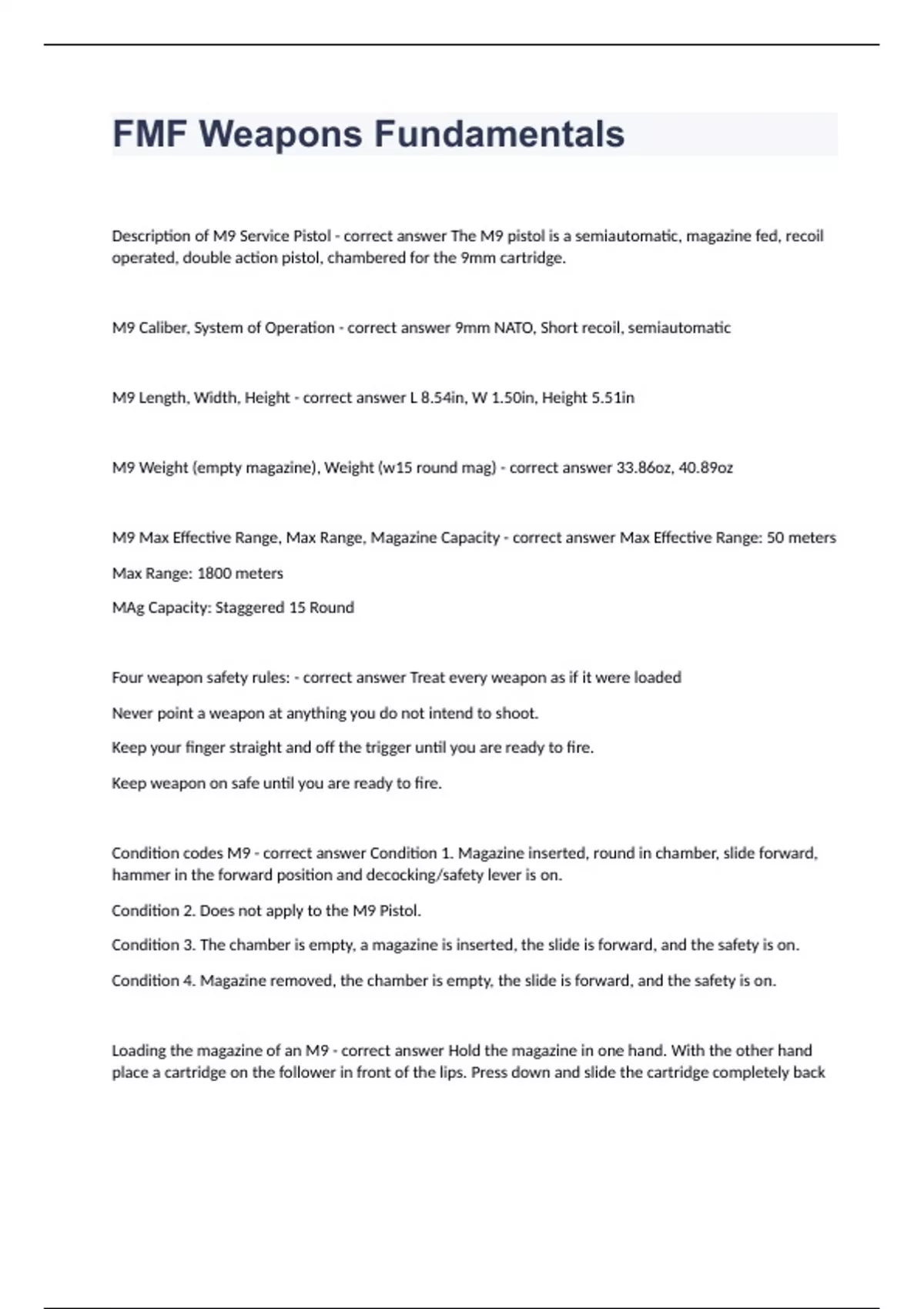 FMF Weapons Fundamentals

Description of M9 Service Pistol - correct answer The M9 pistol is a semiautomatic, magazine fed, recoil operated, double action pistol, chambered for the 9mm cartridge.

M9 Caliber, System of Operation - correct answer 9mm NATO, Short recoil, semiautomatic

M9 Length, Width, Height - correct answer L 8.54in, W 1.50in, Height 5.51in

M9 Weight (empty magazine), Weight (w15 round mag) - correct answer 33.86oz, 40.89oz

M9 Max Effective Range, Max Range, Magazine Capacity - correct answer Max Effective Range: 50 meters

Max Range: 1800 meters

MAg Capacity: Staggered 15 Round

Four weapon safety rules: - correct answer Treat every weapon as if it were loaded

Never point a weapon at anything you do not intend to shoot.

Keep your finger straight and off the trigger until you are ready to fire.

Keep weapon on safe until you are ready to fire.

Condition codes M9 - correct answer Condition 1. Magazine inserted, round in chamber, slide forward, hammer in the forward position and decocking/safety lever is on.

Condition 2. Does not apply to the M9 Pistol.

Condition 3. The chamber is empty, a magazine is inserted, the slide is forward, and the safety is on.

Condition 4. Magazine removed, the chamber is empty, the slide is forward, and the safety is on.

Loading the magazine of an M9 - correct answer Hold the magazine in one hand. With the other hand place a cartridge on the follower in front of the lips. Press down and slide the cartridge completely back